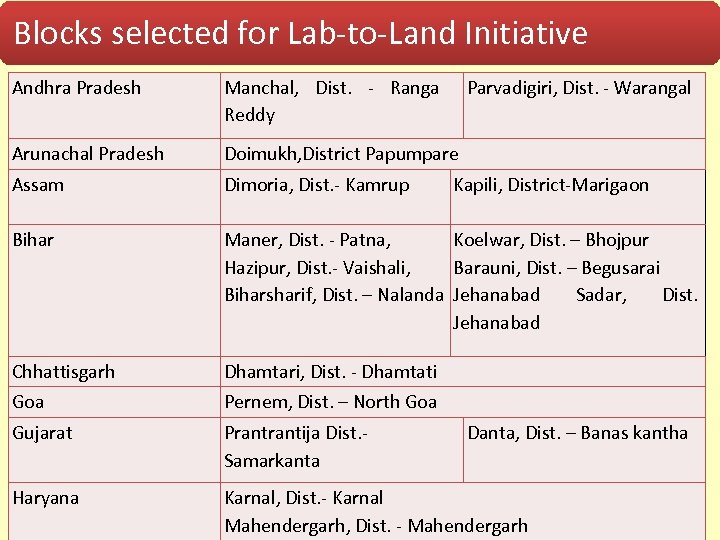 Blocks selected for Lab-to-Land Initiative

| | | |
|---|---|---|
| Andhra Pradesh | Manchal, Dist. - Ranga Reddy | Parvadigiri, Dist. - Warangal |
| Arunachal Pradesh | Doimukh,District Papumpare | |
| Assam | Dimoria, Dist.- Kamrup | Kapili, District-Marigaon |
| Bihar | Maner, Dist. - Patna, Hazipur, Dist.- Vaishali, Biharsharif, Dist. – Nalanda | Koelwar, Dist. – Bhojpur Barauni, Dist. – Begusarai Jehanabad Sadar, Dist. Jehanabad |
| Chhattisgarh | Dhamtari, Dist. - Dhamtati | |
| Goa | Pernem, Dist. – North Goa | |
| Gujarat | Prantrantija Dist.- Samarkanta | Danta, Dist. – Banas kantha |
| Haryana | Karnal, Dist.- Karnal Mahendergarh, Dist. - Mahendergarh | |